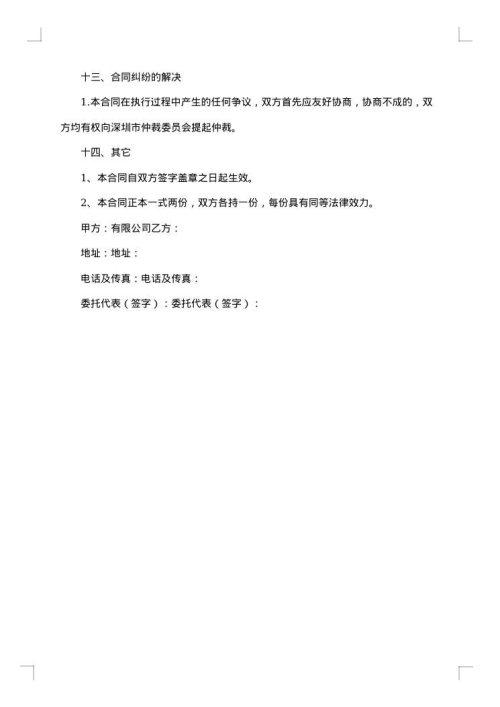 十三、合同纠纷的解决

1.本合同在执行过程中产生的任何争议，双方首先应友好协商，协商不成的，双方均有权向深圳市仲裁委员会提起仲裁。

十四、其它

1、本合同自双方签字盖章之日起生效。

2、本合同正本一式两份，双方各持一份，每份具有同等法律效力。

甲方：有限公司乙方：

地址：地址：

电话及传真：电话及传真：

委托代表（签字）：委托代表（签字）：